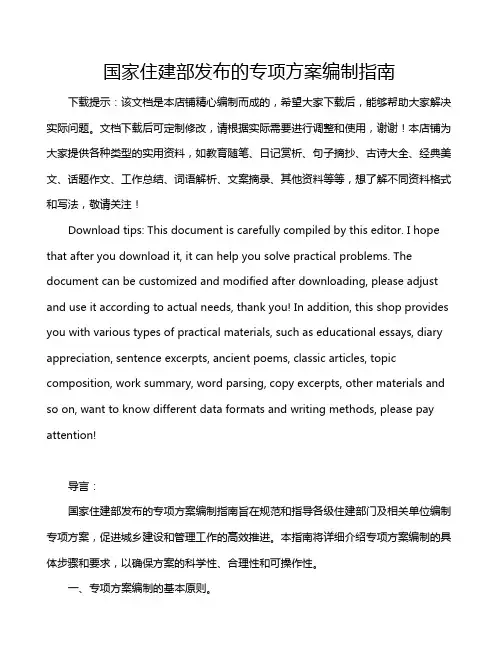 国家住建部发布的专项方案编制指南

下载提示：该文档是本店铺精心编制而成的，希望大家下载后，能够帮助大家解决实际问题。文档下载后可定制修改，请根据实际需要进行调整和使用，谢谢！本店铺为大家提供各种类型的实用资料，如教育随笔、日记赏析、句子摘抄、古诗大全、经典美文、话题作文、工作总结、词语解析、文案摘录、其他资料等等，想了解不同资料格式和写法，敬请关注！

Download tips: This document is carefully compiled by this editor. I hope that after you download it, it can help you solve practical problems. The document can be customized and modified after downloading, please adjust and use it according to actual needs, thank you! In addition, this shop provides you with various types of practical materials, such as educational essays, diary appreciation, sentence excerpts, ancient poems, classic articles, topic composition, work summary, word parsing, copy excerpts, other materials and so on, want to know different data formats and writing methods, please pay attention!

导言：

国家住建部发布的专项方案编制指南旨在规范和指导各级住建部门及相关单位编制专项方案，促进城乡建设和管理工作的高效推进。本指南将详细介绍专项方案编制的具体步骤和要求，以确保方案的科学性、合理性和可操作性。

一、专项方案编制的基本原则。